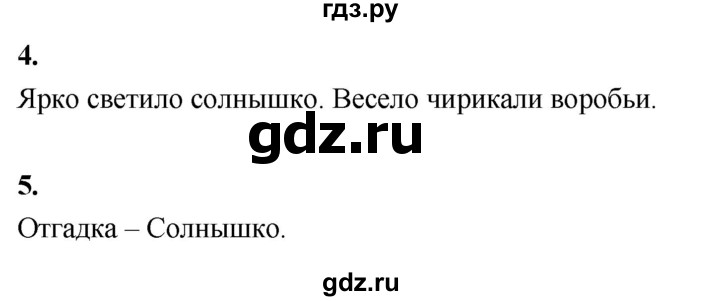 гдз.ру

4.

Ярко светило солнышко. Весело чирикали воробьи.

gdz.ru

5.

Отгадка – Солнышко.

gdz.ru